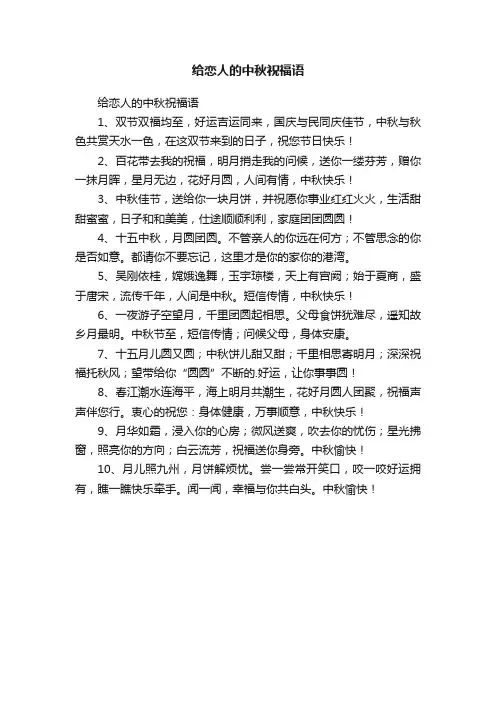 给恋人的中秋祝福语

给恋人的中秋祝福语

1、双节双福均至，好运吉运同来，国庆与民同庆佳节，中秋与秋色共赏天水一色，在这双节来到的日子，祝您节日快乐！

2、百花带去我的祝福，明月捎走我的问候，送你一缕芬芳，赠你一抹月晖，星月无边，花好月圆，人间有情，中秋快乐！

3、中秋佳节，送给你一块月饼，并祝愿你事业红红火火，生活甜甜蜜蜜，日子和和美美，仕途顺顺利利，家庭团团圆圆！

4、十五中秋，月圆团圆。不管亲人的你远在何方；不管思念的你是否如意。都请你不要忘记，这里才是你的家你的港湾。

5、吴刚依桂，嫦娥逸舞，玉宇琼楼，天上有宫阙；始于夏商，盛于唐宋，流传千年，人间是中秋。短信传情，中秋快乐！

6、一夜游子空望月，千里团圆起相思。父母食饼犹难尽，遥知故乡月最明。中秋节至，短信传情；问候父母，身体安康。

7、十五月儿圆又圆；中秋饼儿甜又甜；千里相思寄明月；深深祝福托秋风；望带给你“圆圆”不断的.好运，让你事事圆！

8、春江潮水连海平，海上明月共潮生，花好月圆人团聚，祝福声声伴您行。衷心的祝您：身体健康，万事顺意，中秋快乐！

9、月华如霜，浸入你的心房；微风送爽，吹去你的忧伤；星光拂窗，照亮你的方向；白云流芳，祝福送你身旁。中秋愉快！

10、月儿照九州，月饼解烦忧。尝一尝常开笑口，咬一咬好运拥有，瞧一瞧快乐牵手。闻一闻，幸福与你共白头。中秋愉快！